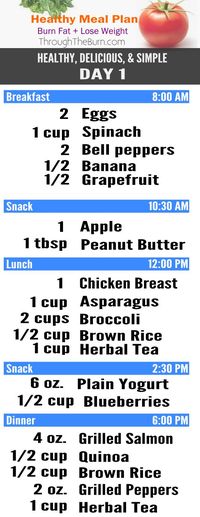 Healthy Meal Plan
Burn Fat + Lose Weight
ThroughTheBurn.com

HEALTHY, DELICIOUS, & SIMPLE
DAY 1

Breakfast 8:00 AM

2 Eggs
1 cup Spinach
2 Bell peppers
1/2 Banana
1/2 Grapefruit

Snack 10:30 AM

1 Apple
1 tbsp Peanut Butter

Lunch 12:00 PM

1 Chicken Breast
1 cup Asparagus
2 cups Broccoli
1/2 cup Brown Rice
1 cup Herbal Tea

Snack 2:30 PM

6 oz. Plain Yogurt
1/2 cup Blueberries

Dinner 6:00 PM

4 oz. Grilled Salmon
1/2 cup Quinoa
1/2 cup Brown Rice
2 oz. Grilled Peppers
1 cup Herbal Tea